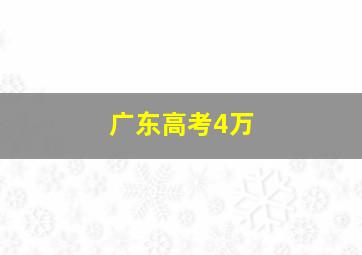 广东高考4万